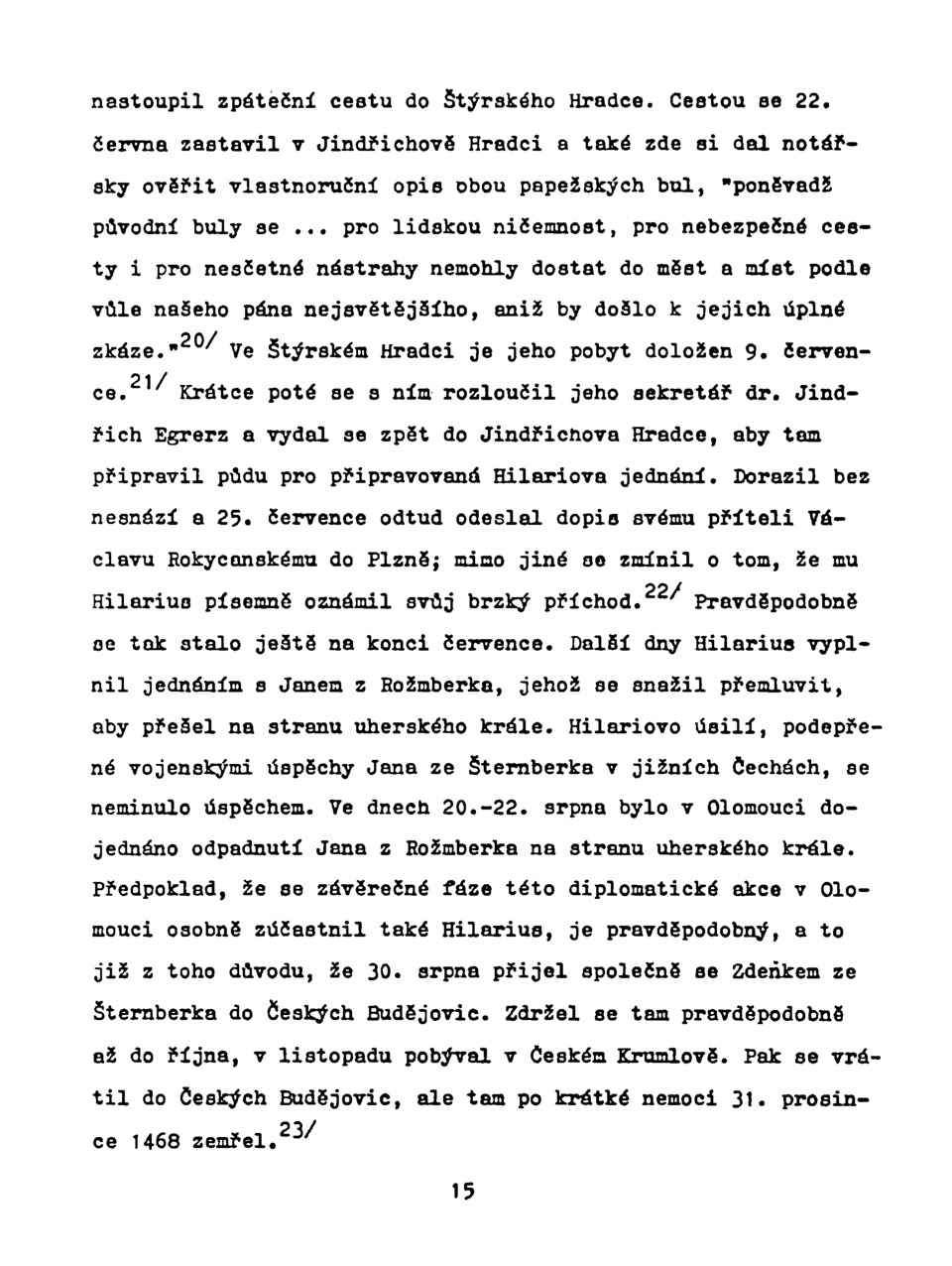 nastoupil zpáteční cestu do Štýrského Hradce. Cestou se 22. června zastavil v Jindřichově Hradci a také zde si dal notářsky ověřit vlastnoruční opis obou papežských bul, "poněvadž původní buly se ... pro lidskou ničemnost, pro nebezpečné cesty i pro nesčetné nástrahy nemohly dostat do měst a míst podle vůle našeho pána nejsvětějšího, aniž by došlo k jejich úplné zkáze."$^{20/}$ Ve Štýrském Hradci je jeho pobyt doložen 9. července.$^{21/}$ Krátce poté se s ním rozloučil jeho sekretář dr. Jindřich Egrerz a vydal se zpět do Jindřichova Hradce, aby tam připravil půdu pro připravovaná Hilariova jednání. Dorazil bez nesnází a 25. července odtud odeslal dopis svému příteli Václavu Rokycanskému do Plzně; mimo jiné se zmínil o tom, že mu Hilarius písemně oznámil svůj brzký příchod.$^{22/}$ Pravděpodobně se tak stalo ještě na konci července. Další dny Hilarius vyplnil jednáním s Janem z Rožmberka, jehož se snažil přemluvit, aby přešel na stranu uherského krále. Hilariovo úsilí, podepřené vojenskými úspěchy Jana ze Šternberka v jižních Čechách, se neminulo úspěchem. Ve dnech 20.-22. srpna bylo v Olomouci dojednáno odpadnutí Jana z Rožmberka na stranu uherského krále. Předpoklad, že se závěrečné fáze této diplomatické akce v Olomouci osobně zúčastnil také Hilarius, je pravděpodobný, a to již z toho důvodu, že 30. srpna přijel společně se Zdeňkem ze Šternberka do Českých Budějovic. Zdržel se tam pravděpodobně až do října, v listopadu pobýval v Českém Krumlově. Pak se vrátil do Českých Budějovic, ale tam po krátké nemoci 31. prosince 1468 zemřel.$^{23/}$

15